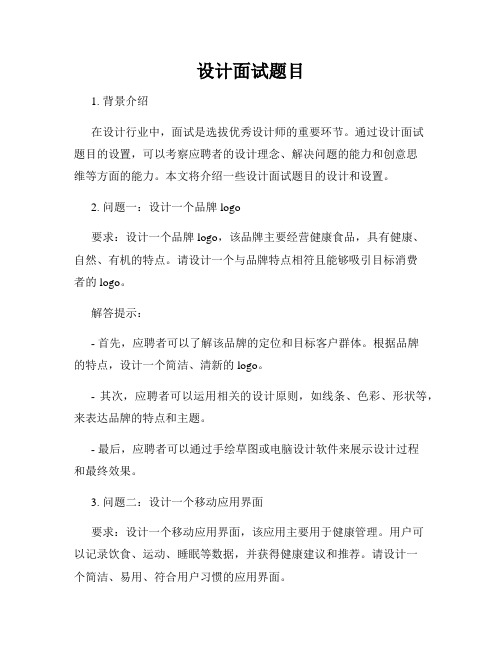 设计面试题目

1. 背景介绍

在设计行业中，面试是选拔优秀设计师的重要环节。通过设计面试题目的设置，可以考察应聘者的设计理念、解决问题的能力和创意思维等方面的能力。本文将介绍一些设计面试题目的设计和设置。

2. 问题一：设计一个品牌 logo

要求：设计一个品牌 logo，该品牌主要经营健康食品，具有健康、自然、有机的特点。请设计一个与品牌特点相符且能够吸引目标消费者的 logo。

解答提示：

- 首先，应聘者可以了解该品牌的定位和目标客户群体。根据品牌的特点，设计一个简洁、清新的 logo。

- 其次，应聘者可以运用相关的设计原则，如线条、色彩、形状等，来表达品牌的特点和主题。

- 最后，应聘者可以通过手绘草图或电脑设计软件来展示设计过程和最终效果。

3. 问题二：设计一个移动应用界面

要求：设计一个移动应用界面，该应用主要用于健康管理。用户可以记录饮食、运动、睡眠等数据，并获得健康建议和推荐。请设计一个简洁、易用、符合用户习惯的应用界面。